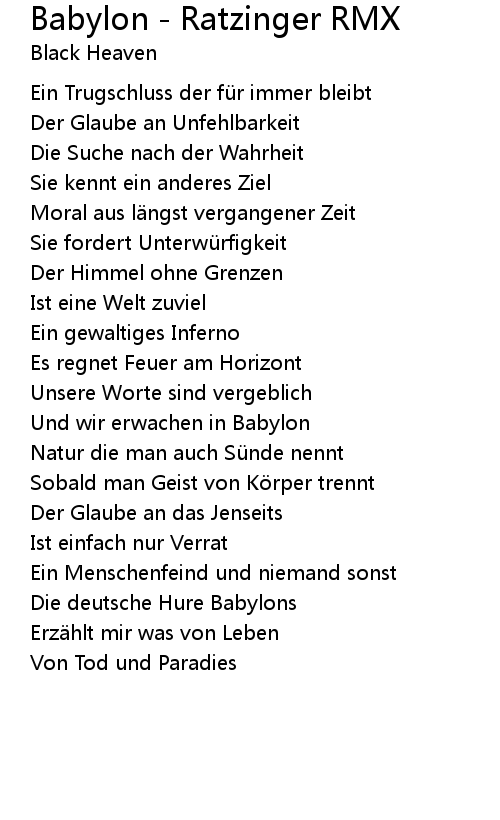 Babylon - Ratzinger RMX
Black Heaven

Ein Trugschluss der für immer bleibt
Der Glaube an Unfehlbarkeit
Die Suche nach der Wahrheit
Sie kennt ein anderes Ziel
Moral aus längst vergangener Zeit
Sie fordert Unterwürfigkeit
Der Himmel ohne Grenzen
Ist eine Welt zuviel
Ein gewaltiges Inferno
Es regnet Feuer am Horizont
Unsere Worte sind vergeblich
Und wir erwachen in Babylon
Natur die man auch Sünde nennt
Sobald man Geist von Körper trennt
Der Glaube an das Jenseits
Ist einfach nur Verrat
Ein Menschenfeind und niemand sonst
Die deutsche Hure Babylons
Erzählt mir was von Leben
Von Tod und Paradies